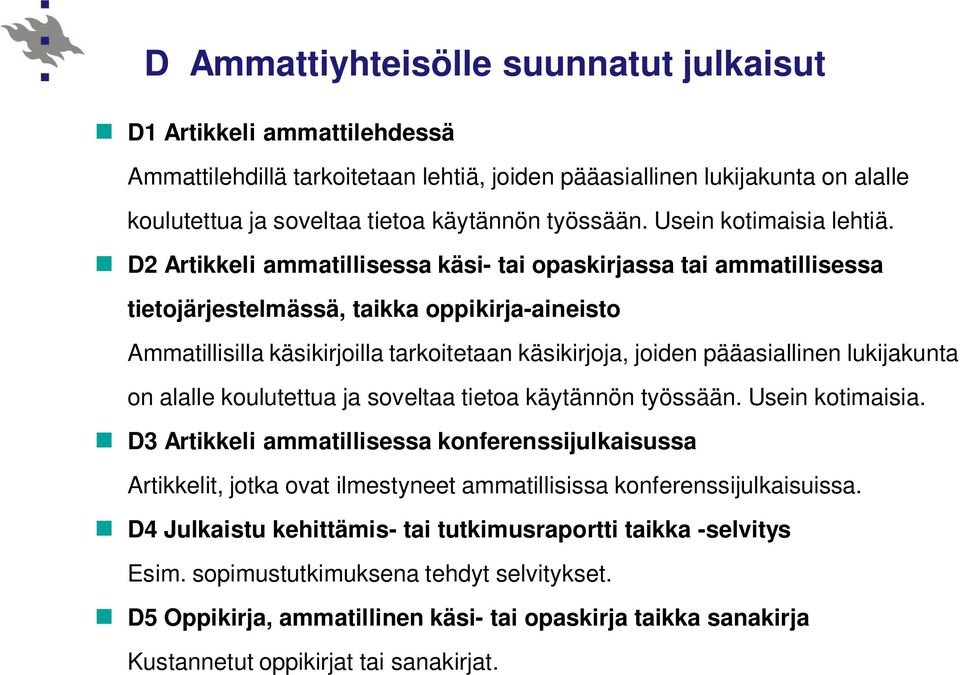 D Ammattiyhteisölle suunnatut julkaisut

D1 Artikkeli ammattilehdessä

Ammattilehdillä tarkoitetaan lehtiä, joiden pääasiallinen lukijakunta on alalle koulutettua ja soveltaa tietoa käytännön työssään. Usein kotimaisia lehtiä.

D2 Artikkeli ammatillisessa käsi- tai opaskirjassa tai ammatillisessa tietojärjestelmässä, taikka oppikirja-aineisto

Ammatillisilla käsikirjoilla tarkoitetaan käsikirjoja, joiden pääasiallinen lukijakunta on alalle koulutettua ja soveltaa tietoa käytännön työssään. Usein kotimaisia.

D3 Artikkeli ammatillisessa konferenssijulkaisussa

Artikkelit, jotka ovat ilmestyneet ammatillisissa konferenssijulkaisuissa.

D4 Julkaistu kehittämis- tai tutkimusraportti taikka -selvitys

Esim. sopimustutkimuksena tehdyt selvitykset.

D5 Oppikirja, ammatillinen käsi- tai opaskirja taikka sanakirja

Kustannetut oppikirjat tai sanakirjat.